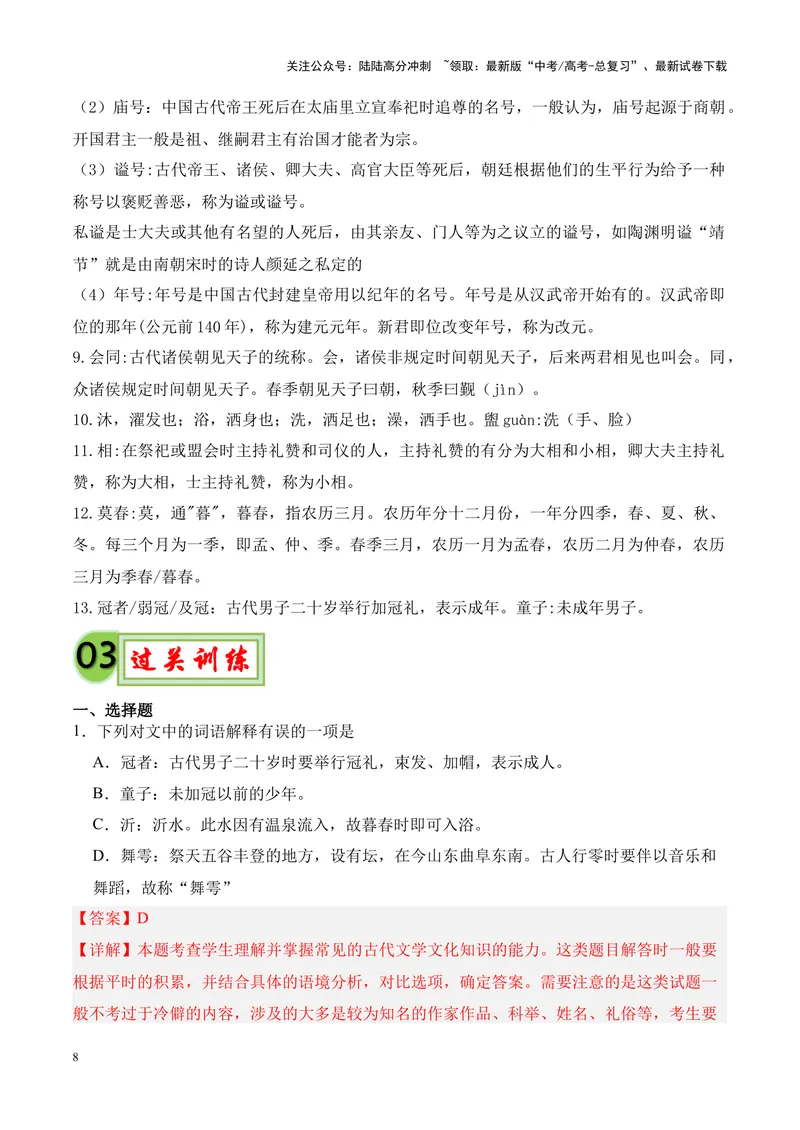 关注公众号：陆陆高分冲刺 ~领取：最新版“中考/高考-总复习”、最新试卷下载

（2）庙号：中国古代帝王死后在太庙里立宣奉祀时追尊的名号，一般认为，庙号起源于商朝。开国君主一般是祖、继嗣君主有治国才能者为宗。

（3）谥号:古代帝王、诸侯、卿大夫、高官大臣等死后，朝廷根据他们的生平行为给予一种称号以褒贬善恶，称为谥或谥号。

私谥是士大夫或其他有名望的人死后，由其亲友、门人等为之议立的谥号，如陶渊明谥“靖节”就是由南朝宋时的诗人颜延之私定的

（4）年号:年号是中国古代封建皇帝用以纪年的名号。年号是从汉武帝开始有的。汉武帝即位的那年(公元前140年)，称为建元元年。新君即位改变年号，称为改元。

9.会同:古代诸侯朝见天子的统称。会，诸侯非规定时间朝见天子，后来两君相见也叫会。同，众诸侯规定时间朝见天子。春季朝见天子曰朝，秋季曰觐（jìn）。

10.沐，濯发也；浴，洒身也；洗，洒足也；澡，洒手也。盥guàn:洗（手、脸）

11.相:在祭祀或盟会时主持礼赞和司仪的人，主持礼赞的有分为大相和小相，卿大夫主持礼赞，称为大相，士主持礼赞，称为小相。

12.莫春:莫，通"暮"，暮春，指农历三月。农历年分十二月份，一年分四季，春、夏、秋、冬。每三个月为一季，即孟、仲、季。春季三月，农历一月为孟春，农历二月为仲春，农历三月为季春/暮春。

13.冠者/弱冠/及冠：古代男子二十岁举行加冠礼，表示成年。童子:未成年男子。

03 过关训练

一、选择题

1．下列对文中的词语解释有误的一项是

A．冠者：古代男子二十岁时要举行冠礼，束发、加帽，表示成人。

B．童子：未加冠以前的少年。

C．沂：沂水。此水因有温泉流入，故暮春时即可入浴。

D．舞雩：祭天五谷丰登的地方，设有坛，在今山东曲阜东南。古人行雩时要伴以音乐和舞蹈，故称“舞雩”

【答案】D

【详解】本题考查学生理解并掌握常见的古代文学文化知识的能力。这类题目解答时一般要根据平时的积累，并结合具体的语境分析，对比选项，确定答案。需要注意的是这类试题一般不考过于冷僻的内容，涉及的大多是较为知名的作家作品、科举、姓名、礼俗等，考生要

8